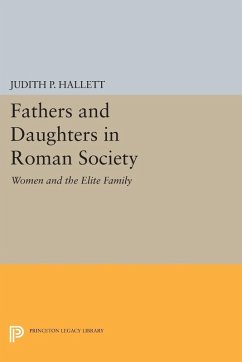 JUDITH P. HALLETT

Fathers and Daughters in Roman Society

Women and the Elite Family

PRINCETON LEGACY LIBRARY